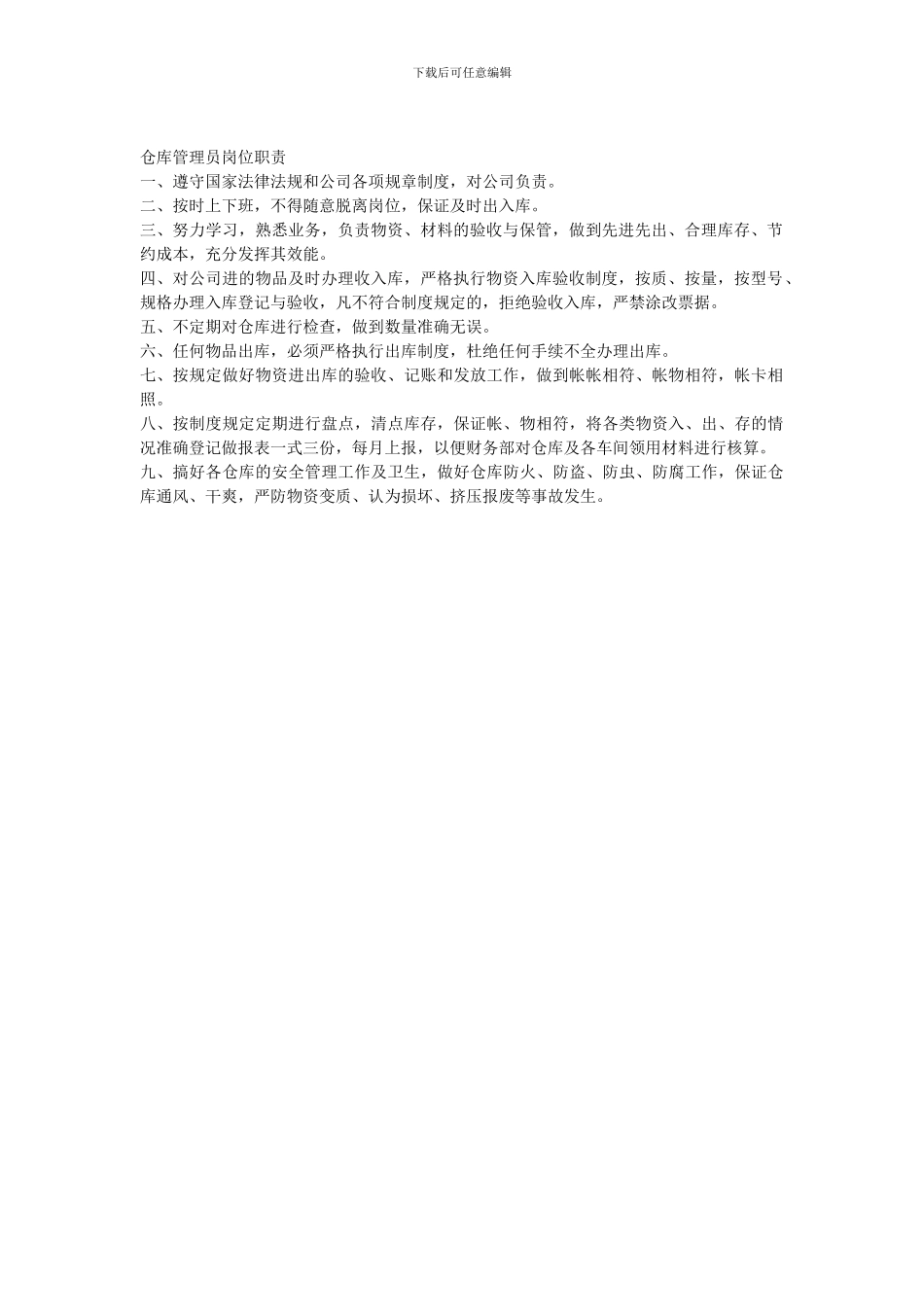 下载后可任意编辑

仓库管理员岗位职责
一、遵守国家法律法规和公司各项规章制度，对公司负责。
二、按时上下班，不得随意脱离岗位，保证及时出入库。
三、努力学习，熟悉业务，负责物资、材料的验收与保管，做到先进先出、合理库存、节约成本，充分发挥其效能。
四、对公司进的物品及时办理收入库，严格执行物资入库验收制度，按质、按量，按型号、规格办理入库登记与验收，凡不符合制度规定的，拒绝验收入库，严禁涂改票据。
五、不定期对仓库进行检查，做到数量准确无误。
六、任何物品出库，必须严格执行出库制度，杜绝任何手续不全办理出库。
七、按规定做好物资进出库的验收、记账和发放工作，做到帐帐相符、帐物相符，帐卡相照。
八、按制度规定定期进行盘点，清点库存，保证帐、物相符，将各类物资入、出、存的情况准确登记做报表一式三份，每月上报，以便财务部对仓库及各车间领用材料进行核算。
九、搞好各仓库的安全管理工作及卫生，做好仓库防火、防盗、防虫、防腐工作，保证仓库通风、干爽，严防物资变质、认为损坏、挤压报废等事故发生。